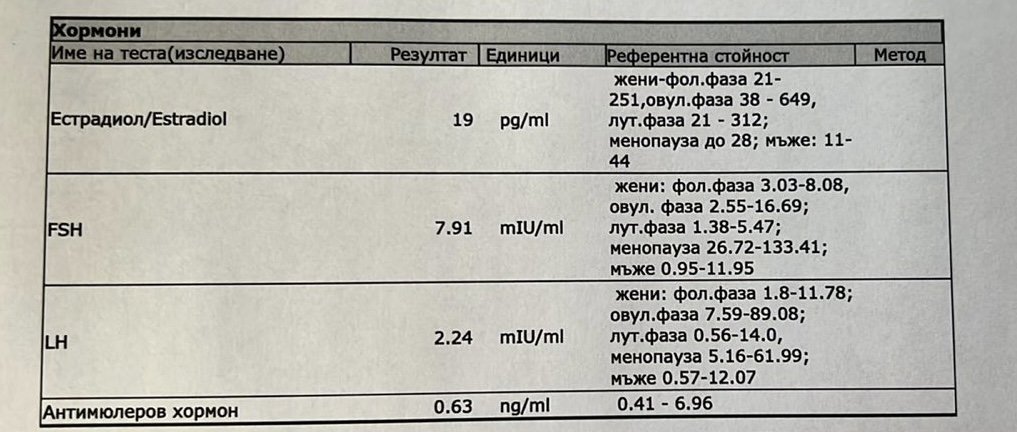 Хормони

| Име на теста(изследване) | Резултат | Единици | Референтна стойност | Метод |
|---|---|---|---|---|
| Естрадиол/Estradiol | 19 | pg/ml | жени-фол.фаза 21-251,овул.фаза 38 - 649, лут.фаза 21 - 312; менопауза до 28; мъже: 11-44 | |
| FSH | 7.91 | mIU/ml | жени: фол.фаза 3.03-8.08, овул. фаза 2.55-16.69; лут.фаза 1.38-5.47; менопауза 26.72-133.41; мъже 0.95-11.95 | |
| LH | 2.24 | mIU/ml | жени: фол.фаза 1.8-11.78; овул.фаза 7.59-89.08; лут.фаза 0.56-14.0, менопауза 5.16-61.99; мъже 0.57-12.07 | |
| Антимюлеров хормон | 0.63 | ng/ml | 0.41 - 6.96 | |